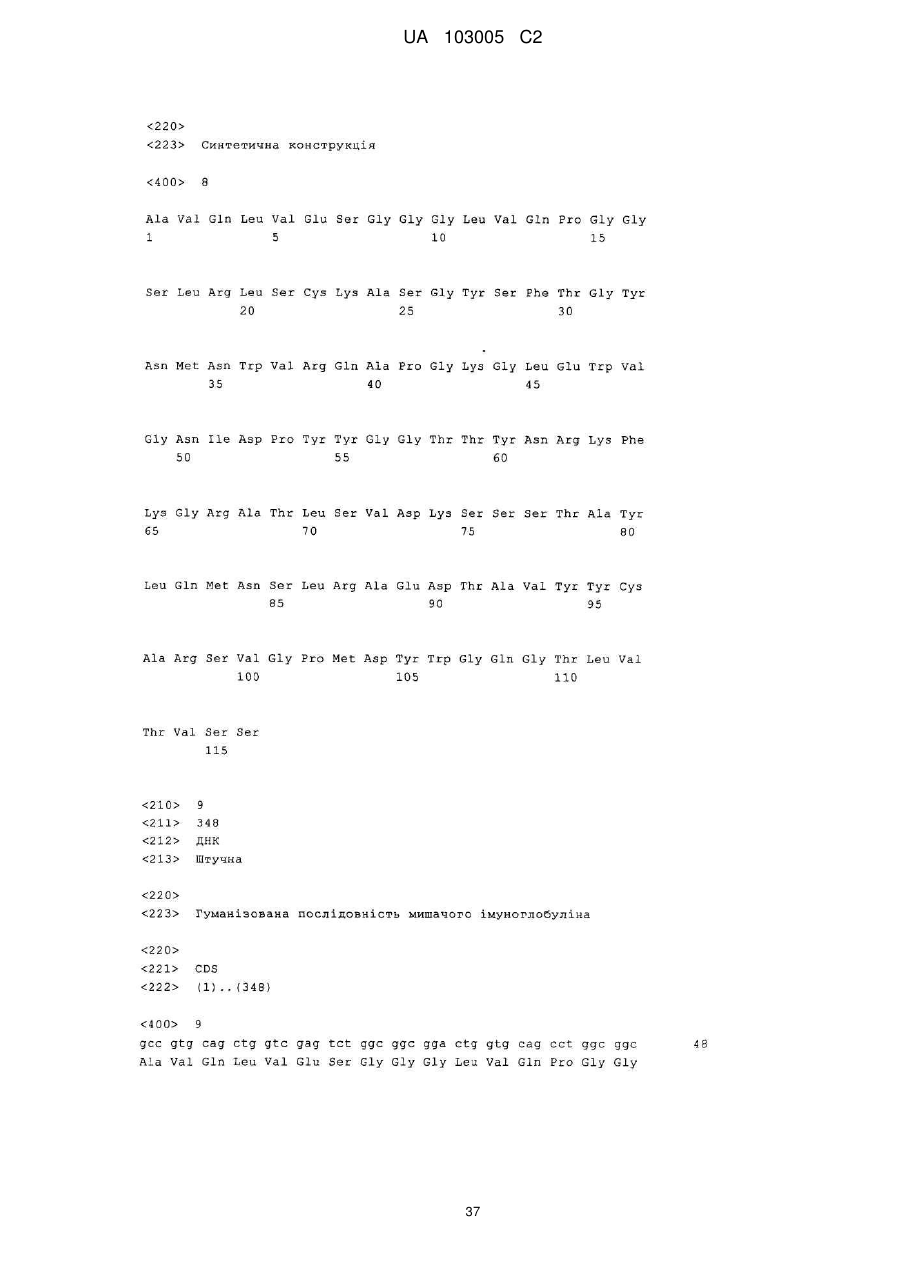 UA 103005 C2

<220>
<223> Синтетична конструкція

<400> 8

Ala Val Gln Leu Val Glu Ser Gly Gly Gly Leu Val Gln Pro Gly Gly
1               5                   10                  15

Ser Leu Arg Leu Ser Cys Lys Ala Ser Gly Tyr Ser Phe Thr Gly Tyr
            20                  25                  30

Asn Met Asn Trp Val Arg Gln Ala Pro Gly Lys Gly Leu Glu Trp Val
        35                  40                  45

Gly Asn Ile Asp Pro Tyr Tyr Gly Gly Thr Thr Tyr Asn Arg Lys Phe
    50                  55                  60

Lys Gly Arg Ala Thr Leu Ser Val Asp Lys Ser Ser Ser Thr Ala Tyr
65                  70                  75                  80

Leu Gln Met Asn Ser Leu Arg Ala Glu Asp Thr Ala Val Tyr Tyr Cys
                85                  90                  95

Ala Arg Ser Val Gly Pro Met Asp Tyr Trp Gly Gln Gly Thr Leu Val
            100                 105                 110

Thr Val Ser Ser
        115

<210> 9
<211> 348
<212> ДНК
<213> Штучна

<220>
<223> Гуманізована послідовність мишачого імуноглобуліна

<220>
<221> CDS
<222> (1)..(348)

<400> 9
gcc gtg cag ctg gtc gag tct ggc ggc gga ctg gtg cag cct ggc ggc 48
Ala Val Gln Leu Val Glu Ser Gly Gly Gly Leu Val Gln Pro Gly Gly

37